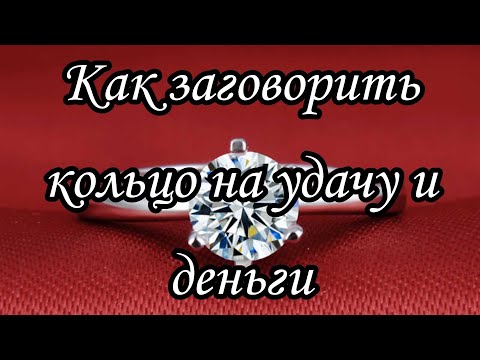 Как заговорить кольцо на удачу и деньги